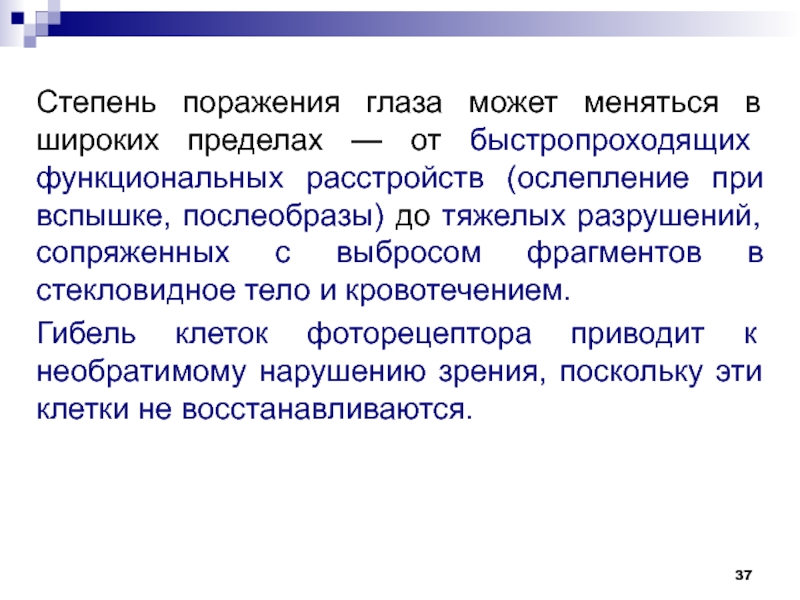 Степень поражения глаза может меняться в широких пределах — от быстропроходящих функциональных расстройств (ослепление при вспышке, послеобразы) до тяжелых разрушений, сопряженных с выбросом фрагментов в стекловидное тело и кровотечением.

Гибель клеток фоторецептора приводит к необратимому нарушению зрения, поскольку эти клетки не восстанавливаются.

37